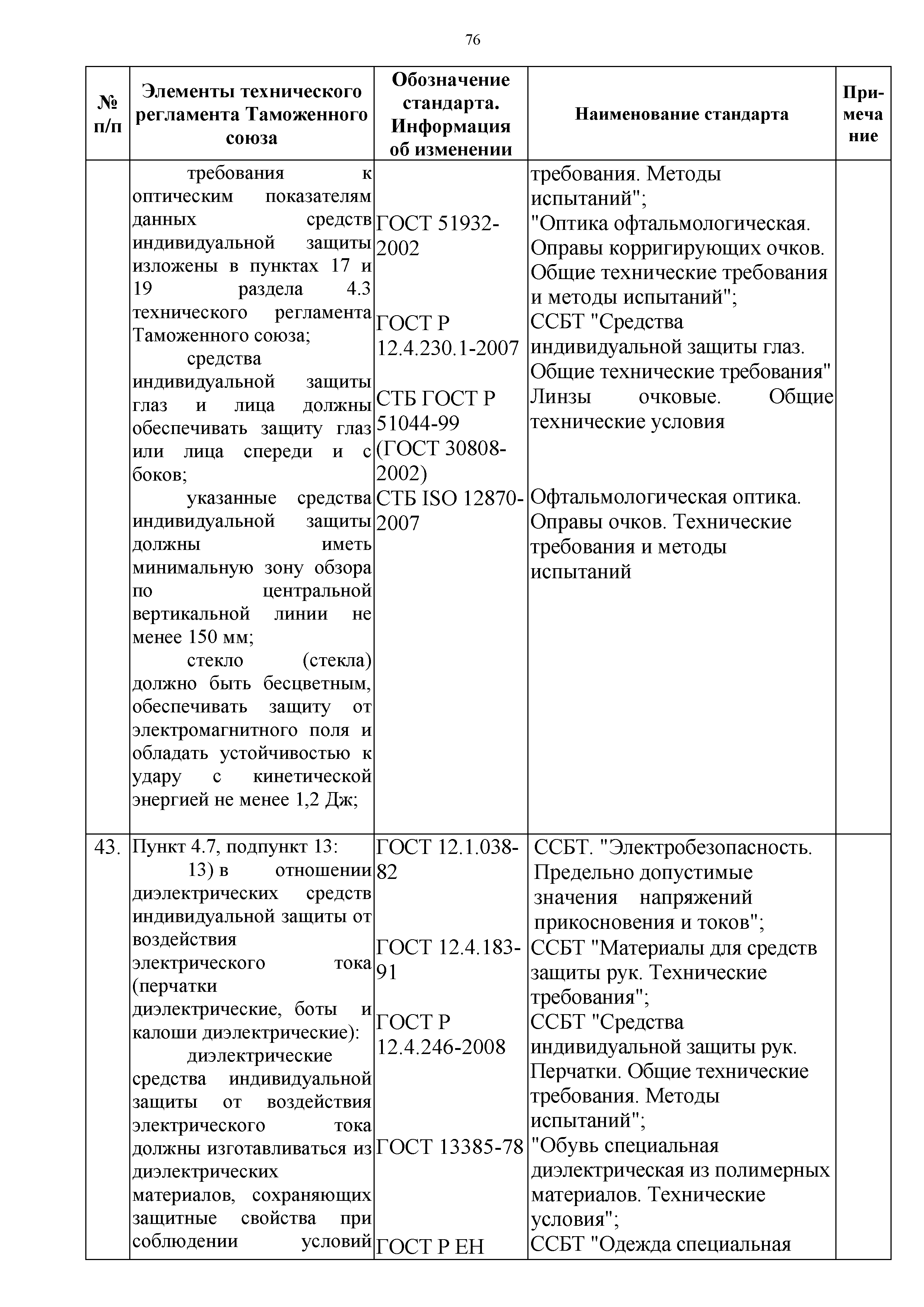 76

| № п/п | Элементы технического регламента Таможенного союза | Обозначение стандарта. Информация об изменении | Наименование стандарта | Примечание |
|---|---|---|---|---|
| | требования к оптическим показателям данных средств индивидуальной защиты изложены в пунктах 17 и 19 раздела 4.3 технического регламента Таможенного союза; средства индивидуальной защиты глаз и лица должны обеспечивать защиту глаз или лица спереди и с боков; указанные средства индивидуальной защиты должны иметь минимальную зону обзора по центральной вертикальной линии не менее 150 мм; стекло (стекла) должно быть бесцветным, обеспечивать защиту от электромагнитного поля и обладать устойчивостью к удару с кинетической энергией не менее 1,2 Дж; | ГОСТ 51932-2002 ГОСТ Р 12.4.230.1-2007 СТБ ГОСТ Р 51044-99 (ГОСТ 30808-2002) СТБ ISO 12870-2007 | требования. Методы испытаний"; "Оптика офтальмологическая. Оправы корригирующих очков. Общие технические требования и методы испытаний"; ССБТ "Средства индивидуальной защиты глаз. Общие технические требования" Линзы очковые. Общие технические условия Офтальмологическая оптика. Оправы очков. Технические требования и методы испытаний | |
| 43. | Пункт 4.7, подпункт 13: 13) в отношении диэлектрических средств индивидуальной защиты от воздействия электрического тока (перчатки диэлектрические, боты и калоши диэлектрические): диэлектрические средства индивидуальной защиты от воздействия электрического тока должны изготавливаться из диэлектрических материалов, сохраняющих защитные свойства при соблюдении условий | ГОСТ 12.1.038-82 ГОСТ 12.4.183-91 ГОСТ Р 12.4.246-2008 ГОСТ 13385-78 ГОСТ Р ЕН | ССБТ. "Электробезопасность. Предельно допустимые значения напряжений прикосновения и токов"; ССБТ "Материалы для средств защиты рук. Технические требования"; ССБТ "Средства индивидуальной защиты рук. Перчатки. Общие технические требования. Методы испытаний"; "Обувь специальная диэлектрическая из полимерных материалов. Технические условия"; ССБТ "Одежда специальная | |